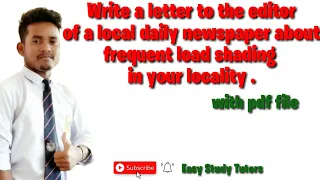 Write a letter to the editor of a local daily newspaper about frequent load shading in your locality .

with pdf file

Subscribe

Easy Study Tutors